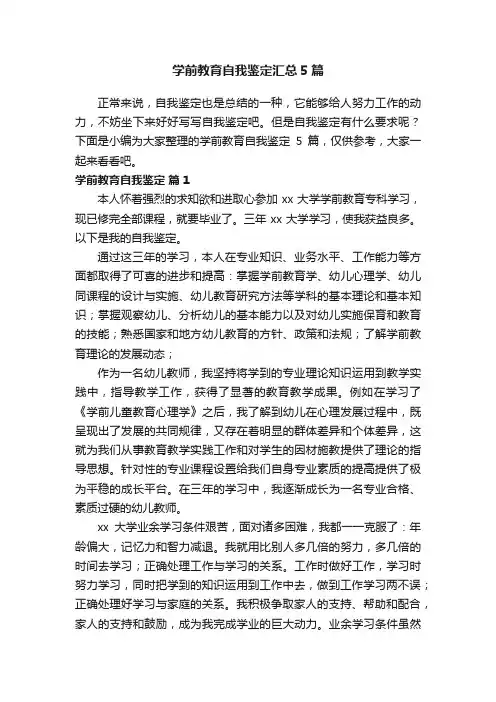 学前教育自我鉴定汇总 5 篇

正常来说，自我鉴定也是总结的一种，它能够给人努力工作的动力，不妨坐下来好好写写自我鉴定吧。但是自我鉴定有什么要求呢？下面是小编为大家整理的学前教育自我鉴定 5 篇，仅供参考，大家一起来看看吧。

学前教育自我鉴定 篇 1

本人怀着强烈的求知欲和进取心参加 xx 大学学前教育专科学习，现已修完全部课程，就要毕业了。三年 xx 大学学习，使我获益良多。以下是我的自我鉴定。

通过这三年的学习，本人在专业知识、业务水平、工作能力等方面都取得了可喜的进步和提高：掌握学前教育学、幼儿心理学、幼儿园课程的设计与实施、幼儿教育研究方法等学科的基本理论和基本知识；掌握观察幼儿、分析幼儿的基本能力以及对幼儿实施保育和教育的技能；熟悉国家和地方幼儿教育的方针、政策和法规；了解学前教育理论的发展动态；

作为一名幼儿教师，我坚持将学到的专业理论知识运用到教学实践中，指导教学工作，获得了显著的教育教学成果。例如在学习了《学前儿童教育心理学》之后，我了解到幼儿在心理发展过程中，既呈现出了发展的共同规律，又存在着明显的群体差异和个体差异，这就为我们从事教育教学实践工作和对学生的因材施教提供了理论的指导思想。针对性的专业课程设置给我们自身专业素质的提高提供了极为平稳的成长平台。在三年的学习中，我逐渐成长为一名专业合格、素质过硬的幼儿教师。

xx 大学业余学习条件艰苦，面对诸多困难，我都一一克服了：年龄偏大，记忆力和智力减退。我就用比别人多几倍的努力，多几倍的时间去学习；正确处理工作与学习的关系。工作时做好工作，学习时努力学习，同时把学到的知识运用到工作中去，做到工作学习两不误；正确处理好学习与家庭的关系。我积极争取家人的支持、帮助和配合，家人的支持和鼓励，成为我完成学业的巨大动力。业余学习条件虽然